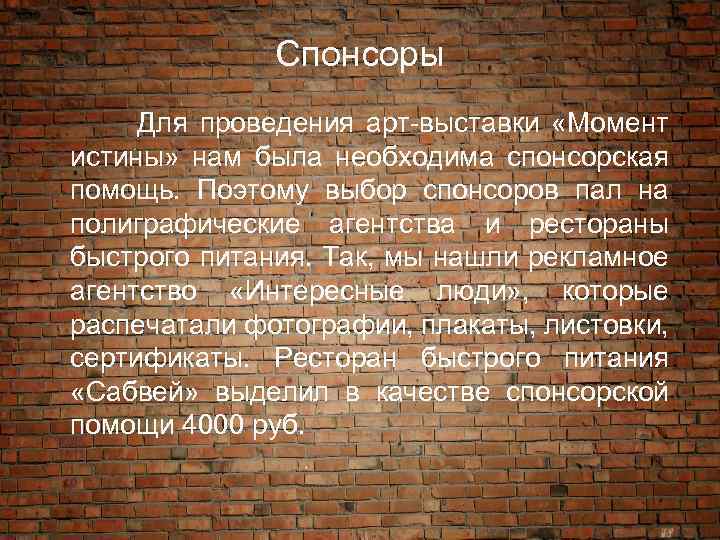 Спонсоры

Для проведения арт-выставки «Момент истины» нам была необходима спонсорская помощь. Поэтому выбор спонсоров пал на полиграфические агентства и рестораны быстрого питания. Так, мы нашли рекламное агентство «Интересные люди», которые распечатали фотографии, плакаты, листовки, сертификаты. Ресторан быстрого питания «Сабвей» выделил в качестве спонсорской помощи 4000 руб.